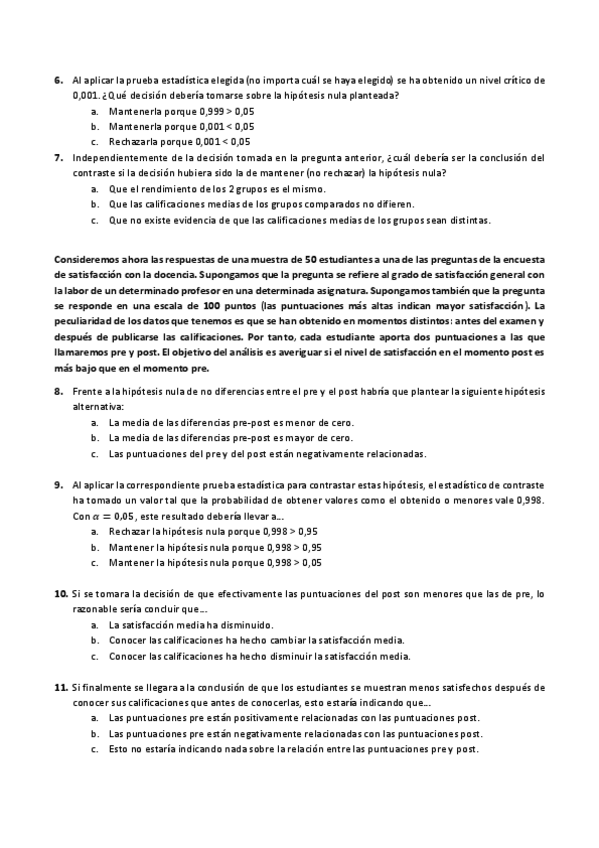 6. Al aplicar la prueba estadística elegida (no importa cuál se haya elegido) se ha obtenido un nivel crítico de 0,001. ¿Qué decisión debería tomarse sobre la hipótesis nula planteada?
a. Mantenerla porque 0,999 > 0,05
b. Mantenerla porque 0,001 < 0,05
c. Rechazarla porque 0,001 < 0,05

7. Independientemente de la decisión tomada en la pregunta anterior, ¿cuál debería ser la conclusión del contraste si la decisión hubiera sido la de mantener (no rechazar) la hipótesis nula?
a. Que el rendimiento de los 2 grupos es el mismo.
b. Que las calificaciones medias de los grupos comparados no difieren.
c. Que no existe evidencia de que las calificaciones medias de los grupos sean distintas.

Consideremos ahora las respuestas de una muestra de 50 estudiantes a una de las preguntas de la encuesta de satisfacción con la docencia. Supongamos que la pregunta se refiere al grado de satisfacción general con la labor de un determinado profesor en una determinada asignatura. Supongamos también que la pregunta se responde en una escala de 100 puntos (las puntuaciones más altas indican mayor satisfacción). La peculiaridad de los datos que tenemos es que se han obtenido en momentos distintos: antes del examen y después de publicarse las calificaciones. Por tanto, cada estudiante aporta dos puntuaciones a las que llamaremos pre y post. El objetivo del análisis es averiguar si el nivel de satisfacción en el momento post es más bajo que en el momento pre.

8. Frente a la hipótesis nula de no diferencias entre el pre y el post habría que plantear la siguiente hipótesis alternativa:
a. La media de las diferencias pre-post es menor de cero.
b. La media de las diferencias pre-post es mayor de cero.
c. Las puntuaciones del pre y del post están negativamente relacionadas.

9. Al aplicar la correspondiente prueba estadística para contrastar estas hipótesis, el estadístico de contraste ha tomado un valor tal que la probabilidad de obtener valores como el obtenido o menores vale 0,998. Con $\alpha = 0,05$, este resultado debería llevar a...
a. Rechazar la hipótesis nula porque 0,998 > 0,95
b. Mantener la hipótesis nula porque 0,998 > 0,95
c. Mantener la hipótesis nula porque 0,998 > 0,05

10. Si se tomara la decisión de que efectivamente las puntuaciones del post son menores que las de pre, lo razonable sería concluir que...
a. La satisfacción media ha disminuido.
b. Conocer las calificaciones ha hecho cambiar la satisfacción media.
c. Conocer las calificaciones ha hecho disminuir la satisfacción media.

11. Si finalmente se llegara a la conclusión de que los estudiantes se muestran menos satisfechos después de conocer sus calificaciones que antes de conocerlas, esto estaría indicando que...
a. Las puntuaciones pre están positivamente relacionadas con las puntuaciones post.
b. Las puntuaciones pre están negativamente relacionadas con las puntuaciones post.
c. Esto no estaría indicando nada sobre la relación entre las puntuaciones pre y post.